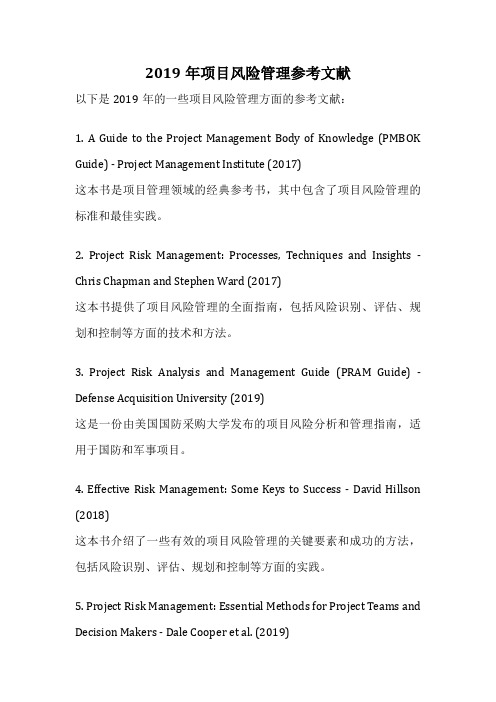 2019 年项目风险管理参考文献

以下是 2019 年的一些项目风险管理方面的参考文献：

1. A Guide to the Project Management Body of Knowledge (PMBOK Guide) - Project Management Institute (2017)
这本书是项目管理领域的经典参考书，其中包含了项目风险管理的标准和最佳实践。

2. Project Risk Management: Processes, Techniques and Insights - Chris Chapman and Stephen Ward (2017)
这本书提供了项目风险管理的全面指南，包括风险识别、评估、规划和控制等方面的技术和方法。

3. Project Risk Analysis and Management Guide (PRAM Guide) - Defense Acquisition University (2019)
这是一份由美国国防采购大学发布的项目风险分析和管理指南，适用于国防和军事项目。

4. Effective Risk Management: Some Keys to Success - David Hillson (2018)
这本书介绍了一些有效的项目风险管理的关键要素和成功的方法，包括风险识别、评估、规划和控制等方面的实践。

5. Project Risk Management: Essential Methods for Project Teams and Decision Makers - Dale Cooper et al. (2019)